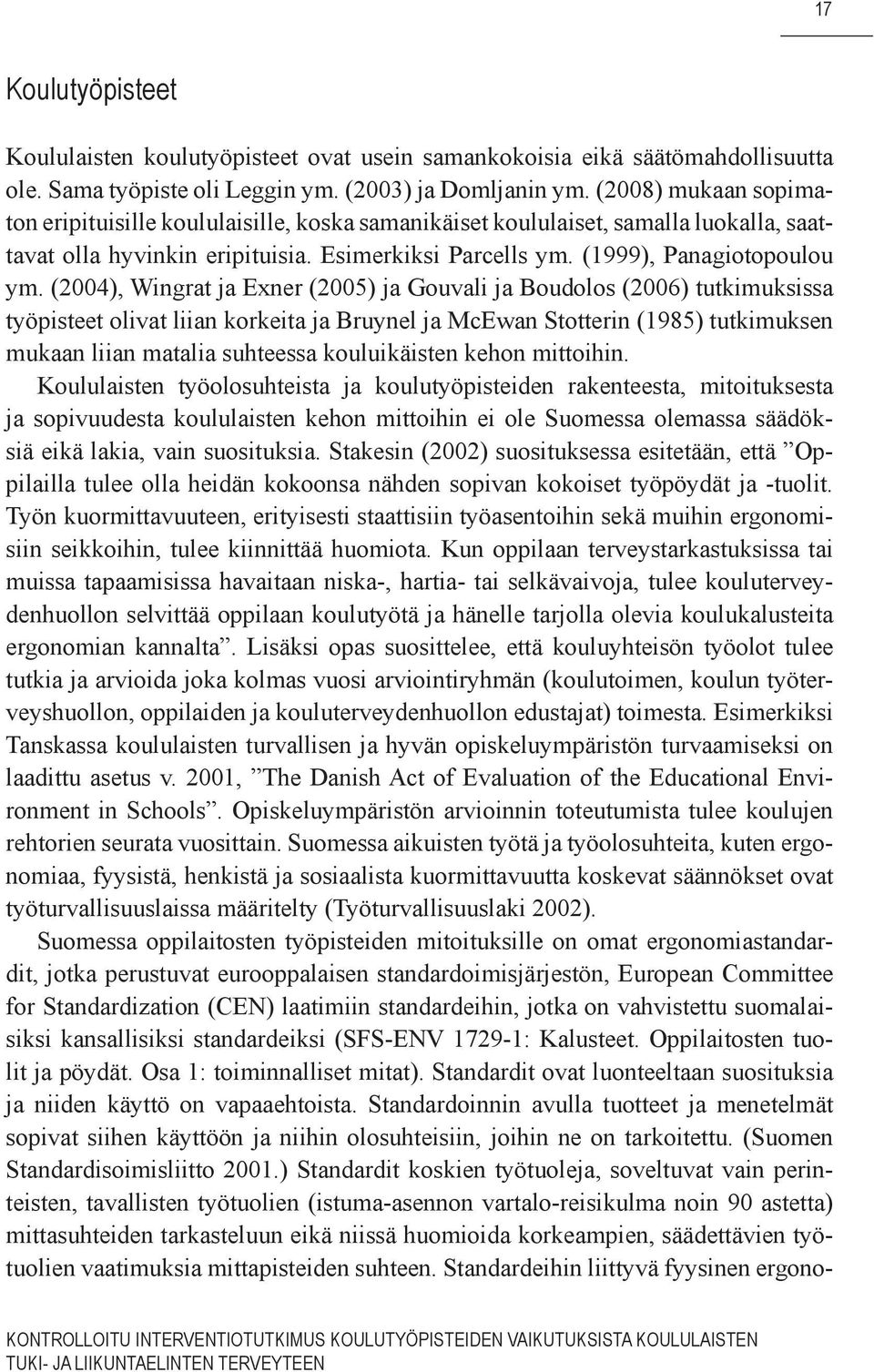 17

Koulutyöpisteet

Koululaisten koulutyöpisteet ovat usein samankokoisia eikä säätömahdollisuutta ole. Sama työpiste oli Leggin ym. (2003) ja Domljanin ym. (2008) mukaan sopimaton eripituisille koululaisille, koska samanikäiset koululaiset, samalla luokalla, saattavat olla hyvinkin eripituisia. Esimerkiksi Parcells ym. (1999), Panagiotopoulou ym. (2004), Wingrat ja Exner (2005) ja Gouvali ja Boudolos (2006) tutkimuksissa työpisteet olivat liian korkeita ja Bruynel ja McEwan Stotterin (1985) tutkimuksen mukaan liian matalia suhteessa kouluikäisten kehon mittoihin.

Koululaisten työolosuhteista ja koulutyöpisteiden rakenteesta, mitoituksesta ja sopivuudesta koululaisten kehon mittoihin ei ole Suomessa olemassa säädöksiä eikä lakia, vain suosituksia. Stakesin (2002) suosituksessa esitetään, että ”Oppilailla tulee olla heidän kokoonsa nähden sopivan kokoiset työpöydät ja -tuolit. Työn kuormittavuuteen, erityisesti staattisiin työasentoihin sekä muihin ergonomisiin seikkoihin, tulee kiinnittää huomiota. Kun oppilaan terveystarkastuksissa tai muissa tapaamisissa havaitaan niska-, hartia- tai selkävaivoja, tulee kouluterveydenhuollon selvittää oppilaan koulutyötä ja hänelle tarjolla olevia koulukalusteita ergonomian kannalta”. Lisäksi opas suosittelee, että kouluyhteisön työolot tulee tutkia ja arvioida joka kolmas vuosi arviointiryhmän (koulutoimen, koulun työterveyshuollon, oppilaiden ja kouluterveydenhuollon edustajat) toimesta. Esimerkiksi Tanskassa koululaisten turvallisen ja hyvän opiskeluympäristön turvaamiseksi on laadittu asetus v. 2001, ”The Danish Act of Evaluation of the Educational Environment in Schools”. Opiskeluympäristön arvioinnin toteutumista tulee koulujen rehtorien seurata vuosittain. Suomessa aikuisten työtä ja työolosuhteita, kuten ergonomiaa, fyysistä, henkistä ja sosiaalista kuormittavuutta koskevat säännökset ovat työturvallisuuslaissa määritelty (Työturvallisuuslaki 2002).

Suomessa oppilaitosten työpisteiden mitoituksille on omat ergonomiastandardit, jotka perustuvat eurooppalaisen standardoimisjärjestön, European Committee for Standardization (CEN) laatimiin standardeihin, jotka on vahvistettu suomalaisiksi kansallisiksi standardeiksi (SFS-ENV 1729-1: Kalusteet. Oppilaitosten tuolit ja pöydät. Osa 1: toiminnalliset mitat). Standardit ovat luonteeltaan suosituksia ja niiden käyttö on vapaaehtoista. Standardoinnin avulla tuotteet ja menetelmät sopivat siihen käyttöön ja niihin olosuhteisiin, joihin ne on tarkoitettu. (Suomen Standardisoimisliitto 2001.) Standardit koskien työtuoleja, soveltuvat vain perinteisten, tavallisten työtuolien (istuma-asennon vartalo-reisikulma noin 90 astetta) mittasuhteiden tarkasteluun eikä niissä huomioida korkeampien, säädettävien työtuolien vaatimuksia mittapisteiden suhteen. Standardeihin liittyvä fyysinen ergono-

KONTROLLOITU INTERVENTIOTUTKIMUS KOULUTYÖPISTEIDEN VAIKUTUKSISTA KOULULAISTEN TUKI- JA LIIKUNTAELINTEN TERVEYTEEN